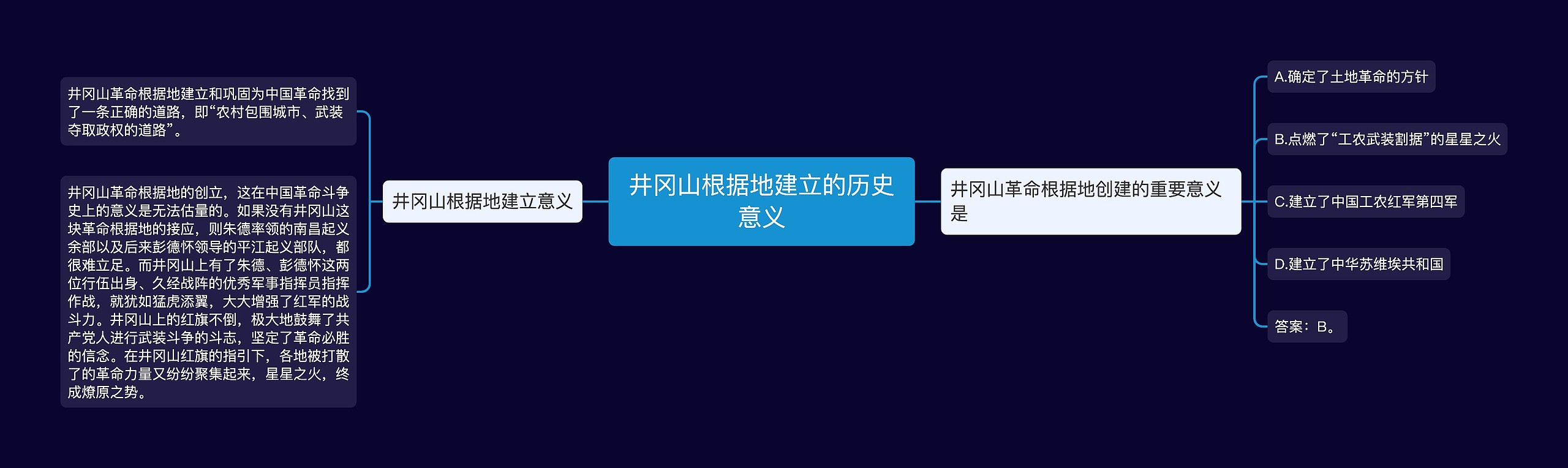 井冈山根据地建立的历史意义

井冈山根据地建立意义

井冈山革命根据地建立和巩固为中国革命找到了一条正确的道路，即“农村包围城市、武装夺取政权的道路”。

井冈山革命根据地的创立，这在中国革命斗争史上的意义是无法估量的。如果没有井冈山这块革命根据地的接应，则朱德率领的南昌起义余部以及后来彭德怀领导的平江起义部队，都很难立足。而井冈山上有了朱德、彭德怀这两位行伍出身、久经战阵的优秀军事指挥员指挥作战，就犹如猛虎添翼，大大增强了红军的战斗力。井冈山上的红旗不倒，极大地鼓舞了共产党人进行武装斗争的斗志，坚定了革命必胜的信念。在井冈山红旗的指引下，各地被打散了的革命力量又纷纷聚集起来，星星之火，终成燎原之势。

井冈山革命根据地创建的重要意义是

A.确定了土地革命的方针

B.点燃了“工农武装割据”的星星之火

C.建立了中国工农红军第四军

D.建立了中华苏维埃共和国

答案：B。